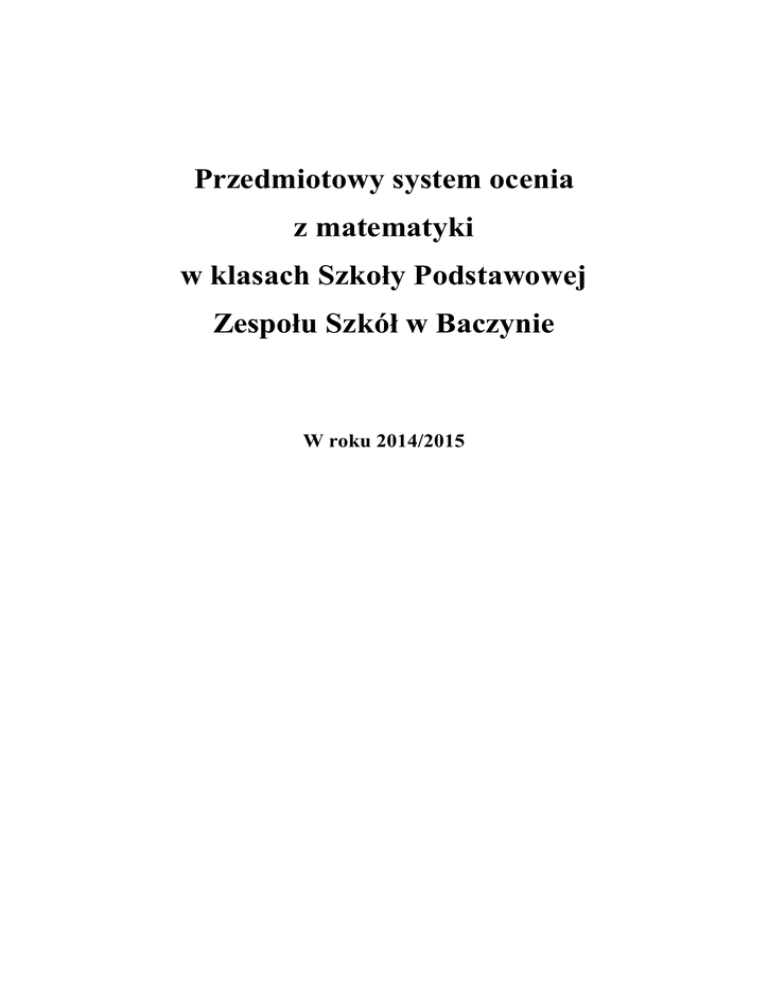 Przedmiotowy system ocenia
z matematyki
w klasach Szkoły Podstawowej
Zespołu Szkół w Baczynie

W roku 2014/2015